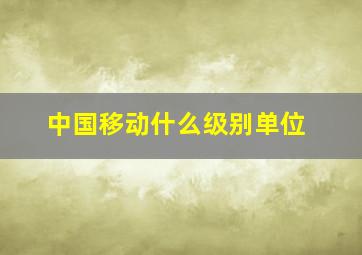 中国移动什么级别单位